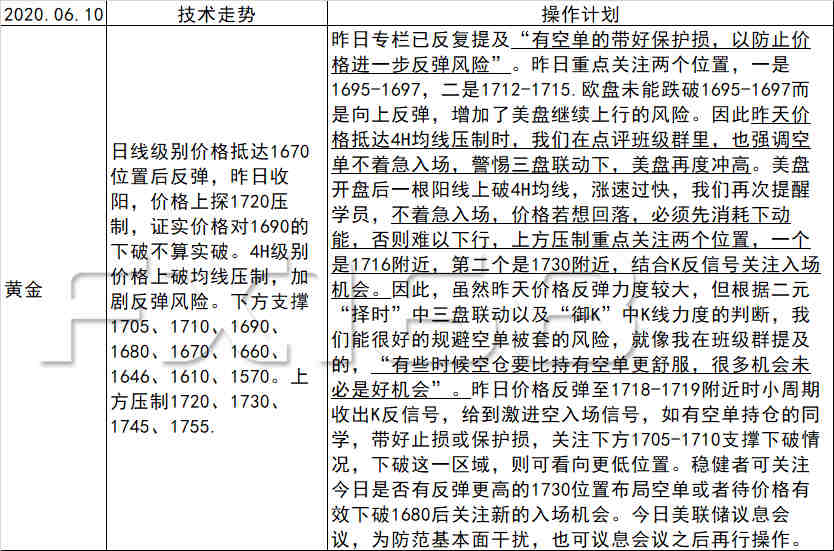 | 2020.06.10 | 技术走势 | 操作计划 |
|---|---|---|
| 黄金 | 日线级别价格抵达1670位置后反弹，昨日收阳，价格上探1720压制，证实价格对1690的下破不算实破。4H级别价格上破均线压制，加剧反弹风险。下方支撑1705、1710、1690、1680、1670、1660、1646、1610、1570。上方压制1720、1730、1745、1755. | 昨日专栏已反复提及“有空单的带好保护损，以防止价格进一步反弹风险”。昨日重点关注两个位置，一是1695-1697，二是1712-1715.欧盘未能跌破1695-1697而是向上反弹，增加了美盘继续上行的风险。因此昨天价格抵达4H均线压制时，我们在点评班级群里，也强调空单不着急入场，警惕三盘联动下，美盘再度冲高。美盘开盘后一根阳线上破4H均线，涨速过快，我们再次提醒学员，不着急入场，价格若想回落，必须先消耗下动能，否则难以下行，上方压制重点关注两个位置，一个是1716附近，第二个是1730附近，结合K反信号关注入场机会。因此，虽然昨天价格反弹力度较大，但根据二元“择时”中三盘联动以及“御K”中K线力度的判断，我们能很好的规避空单被套的风险，就像我在班级群提及的，“有些时候空仓要比持有空单更舒服，很多机会未必是好机会”。昨日价格反弹至1718-1719附近时小周期收出K反信号，给到激进空入场信号，如有空单持仓的同学，带好止损或保护损，关注下方1705-1710支撑下破情况，下破这一区域，则可看向更低位置。稳健者可关注今日是否有反弹更高的1730位置布局空单或者待价格有效下破1680后关注新的入场机会。今日美联储议息会议，为防范基本面干扰，也可议息会议之后再行操作。 |